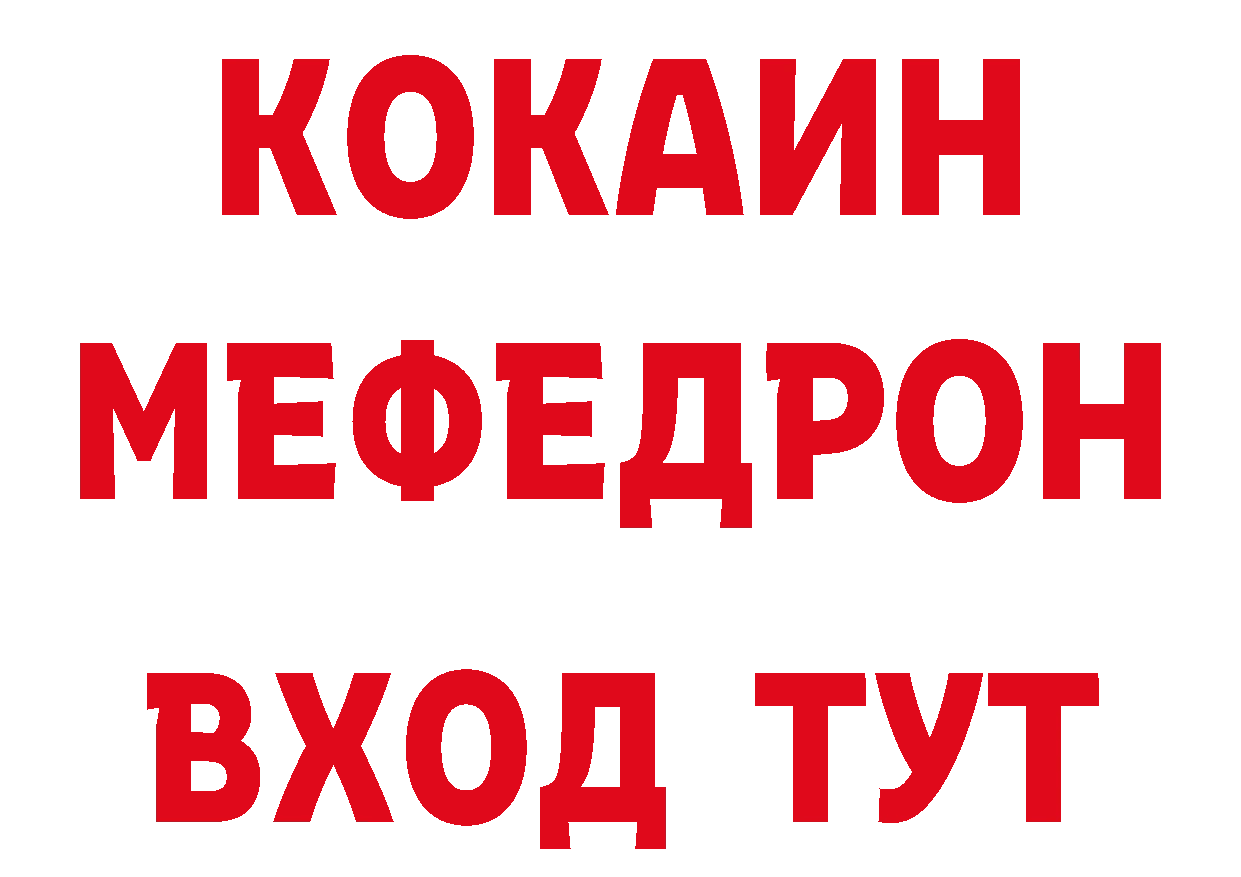 КОКАИН МЕФЕДРОН ВХОД ТУТ